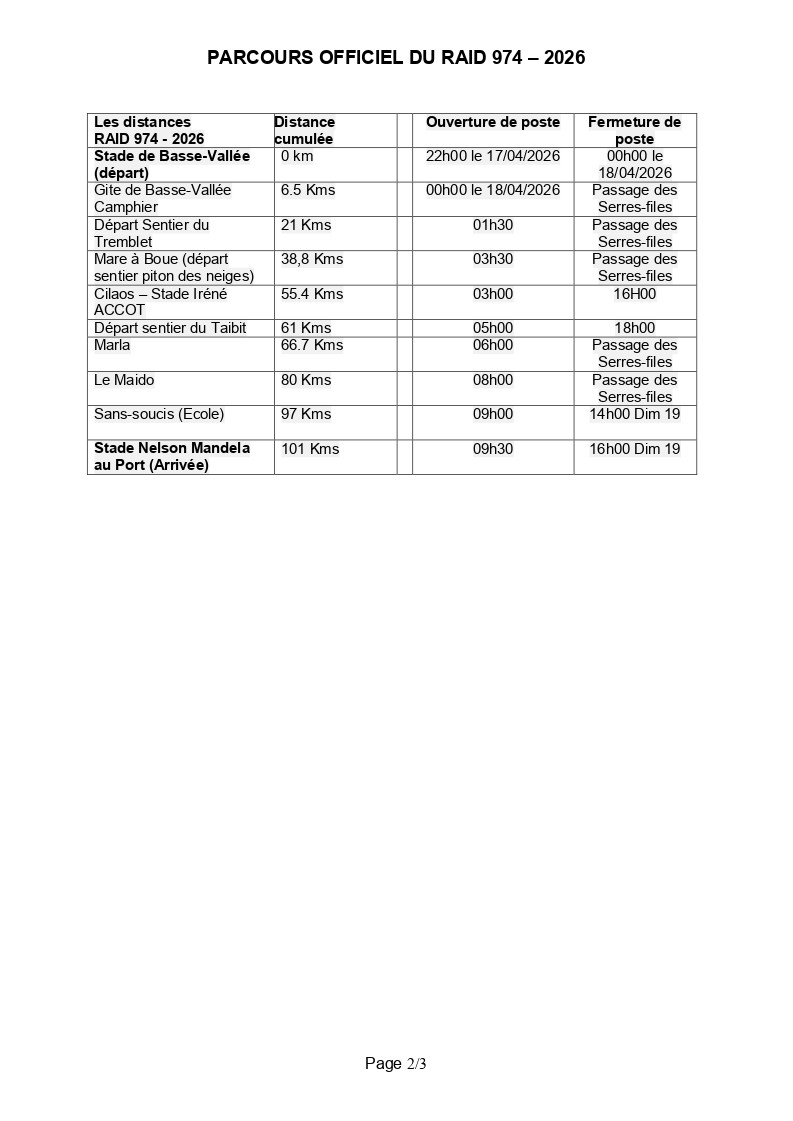 PARCOURS OFFICIEL DU RAID 974 – 2026

| Les distances RAID 974 - 2026 | Distance cumulée | | Ouverture de poste | Fermeture de poste |
|---|---|---|---|---|
| Stade de Basse-Vallée (départ) | 0 km | | 22h00 le 17/04/2026 | 00h00 le 18/04/2026 |
| Gite de Basse-Vallée Camphier | 6.5 Kms | | 00h00 le 18/04/2026 | Passage des Serres-files |
| Départ Sentier du Tremblet | 21 Kms | | 01h30 | Passage des Serres-files |
| Mare à Boue (départ sentier piton des neiges) | 38,8 Kms | | 03h30 | Passage des Serres-files |
| Cilaos – Stade Iréné ACCOT | 55.4 Kms | | 03h00 | 16H00 |
| Départ sentier du Taibit | 61 Kms | | 05h00 | 18h00 |
| Marla | 66.7 Kms | | 06h00 | Passage des Serres-files |
| Le Maido | 80 Kms | | 08h00 | Passage des Serres-files |
| Sans-soucis (Ecole) | 97 Kms | | 09h00 | 14h00 Dim 19 |
| Stade Nelson Mandela au Port (Arrivée) | 101 Kms | | 09h30 | 16h00 Dim 19 |

Page 2/3